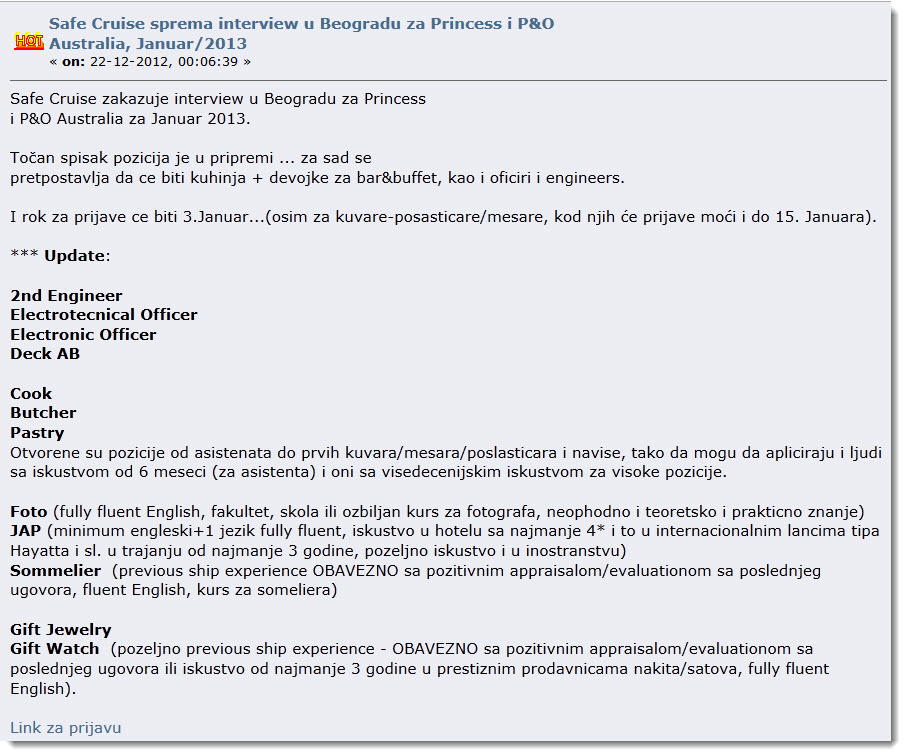 HOT

Safe Cruise sprema interview u Beogradu za Princess i P&O Australia, Januar/2013
« on: 22-12-2012, 00:06:39 »

Safe Cruise zakazuje interview u Beogradu za Princess i P&O Australia za Januar 2013.

Točan spisak pozicija je u pripremi ... za sad se pretpostavlja da ce biti kuhinja + devojke za bar&buffet, kao i oficiri i engineers.

I rok za prijave ce biti 3.Januar...(osim za kuvare-posasticare/mesare, kod njih će prijave moći i do 15. Januara).

*** Update:

2nd Engineer
Electrotecnical Officer
Electronic Officer
Deck AB

Cook
Butcher
Pastry
Otvorene su pozicije od asistenata do prvih kuvara/mesara/poslasticara i navise, tako da mogu da apliciraju i ljudi sa iskustvom od 6 meseci (za asistenta) i oni sa visedecenijskim iskustvom za visoke pozicije.

Foto (fully fluent English, fakultet, skola ili ozbiljan kurs za fotografa, neophodno i teoretsko i prakticno znanje)
JAP (minimum engleski+1 jezik fully fluent, iskustvo u hotelu sa najmanje 4* i to u internacionalnim lancima tipa Hayatta i sl. u trajanju od najmanje 3 godine, pozeljno iskustvo i u inostranstvu)
Sommelier (previous ship experience OBAVEZNO sa pozitivnim appraisalom/evaluationom sa poslednjeg ugovora, fluent English, kurs za someliera)

Gift Jewelry
Gift Watch (pozeljno previous ship experience - OBAVEZNO sa pozitivnim appraisalom/evaluationom sa poslednjeg ugovora ili iskustvo od najmanje 3 godine u prestiznim prodavnicama nakita/satova, fully fluent English).

Link za prijavu